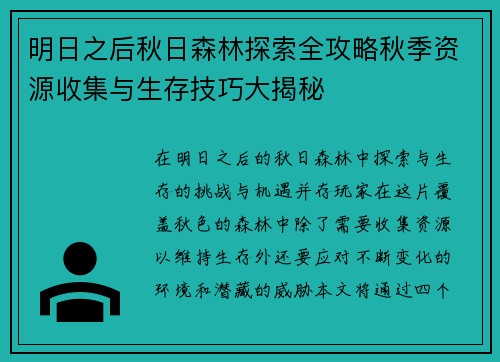 明日之后秋日森林探索全攻略秋季资源收集与生存技巧大揭秘

在明日之后的秋日森林中探索与生存的挑战与机遇并存玩家在这片覆盖秋色的森林中除了需要收集资源以维持生存外还要应对不断变化的环境和潜藏的威胁本文将通过四个